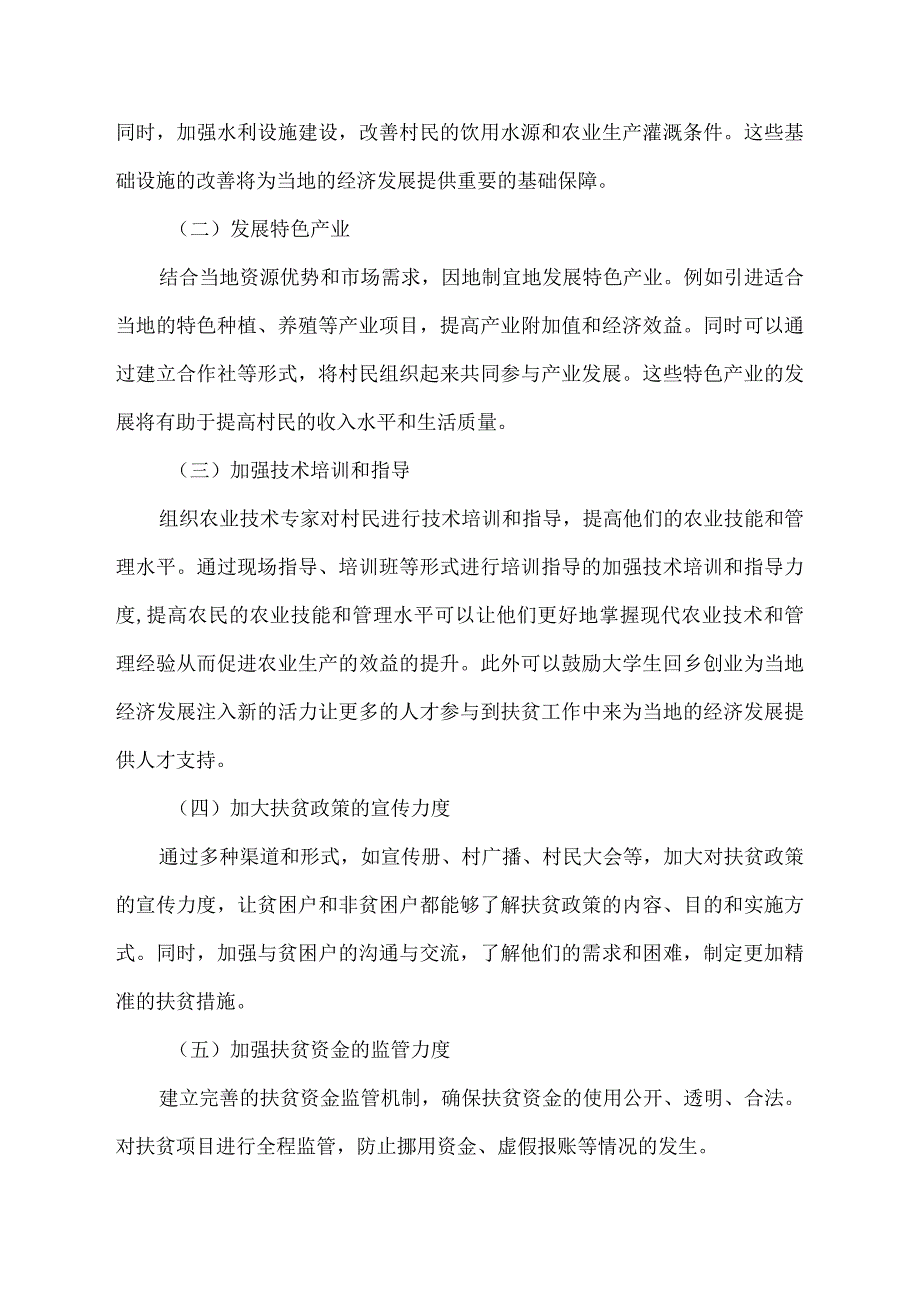 同时，加强水利设施建设，改善村民的饮用水源和农业生产灌溉条件。这些基础设施的改善将为当地的经济发展提供重要的基础保障。

（二）发展特色产业

结合当地资源优势和市场需求，因地制宜地发展特色产业。例如引进适合当地的特色种植、养殖等产业项目，提高产业附加值和经济效益。同时可以通过建立合作社等形式，将村民组织起来共同参与产业发展。这些特色产业的发展将有助于提高村民的收入水平和生活质量。

（三）加强技术培训和指导

组织农业技术专家对村民进行技术培训和指导，提高他们的农业技能和管理水平。通过现场指导、培训班等形式进行培训指导的加强技术培训和指导力度,提高农民的农业技能和管理水平可以让他们更好地掌握现代农业技术和管理经验从而促进农业生产的效益的提升。此外可以鼓励大学生回乡创业为当地经济发展注入新的活力让更多的人才参与到扶贫工作中来为当地的经济发展提供人才支持。

（四）加大扶贫政策的宣传力度

通过多种渠道和形式，如宣传册、村广播、村民大会等，加大对扶贫政策的宣传力度，让贫困户和非贫困户都能够了解扶贫政策的内容、目的和实施方式。同时，加强与贫困户的沟通与交流，了解他们的需求和困难，制定更加精准的扶贫措施。

（五）加强扶贫资金的监管力度

建立完善的扶贫资金监管机制，确保扶贫资金的使用公开、透明、合法。对扶贫项目进行全程监管，防止挪用资金、虚假报账等情况的发生。